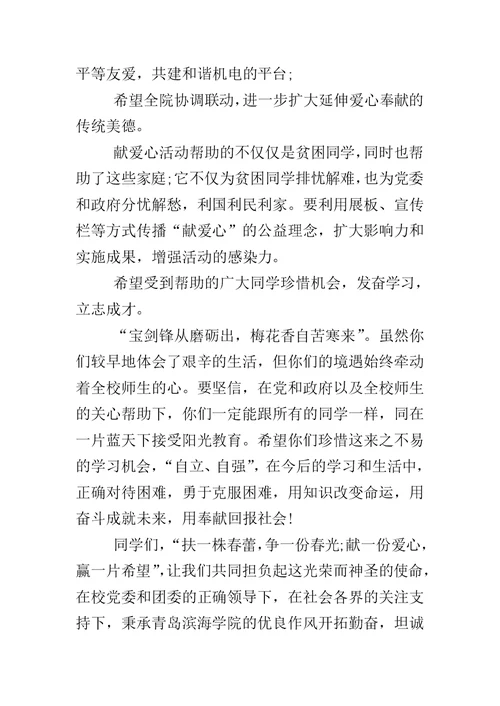 平等友爱，共建和谐机电的平台;

希望全院协调联动，进一步扩大延伸爱心奉献的传统美德。

献爱心活动帮助的不仅仅是贫困同学，同时也帮助了这些家庭;它不仅为贫困同学排忧解难，也为党委和政府分忧解愁，利国利民利家。要利用展板、宣传栏等方式传播“献爱心”的公益理念，扩大影响力和实施成果，增强活动的感染力。

希望受到帮助的广大同学珍惜机会，发奋学习，立志成才。

“宝剑锋从磨砺出，梅花香自苦寒来”。虽然你们较早地体会了艰辛的生活，但你们的境遇始终牵动着全校师生的心。要坚信，在党和政府以及全校师生的关心帮助下，你们一定能跟所有的同学一样，同在一片蓝天下接受阳光教育。希望你们珍惜这来之不易的学习机会，“自立、自强”，在今后的学习和生活中，正确对待困难，勇于克服困难，用知识改变命运，用奋斗成就未来，用奉献回报社会!

同学们，“扶一株春蕾，争一份春光;献一份爱心，赢一片希望”，让我们共同担负起这光荣而神圣的使命，在校党委和团委的正确领导下，在社会各界的关注支持下，秉承青岛滨海学院的优良作风开拓勤奋，坦诚